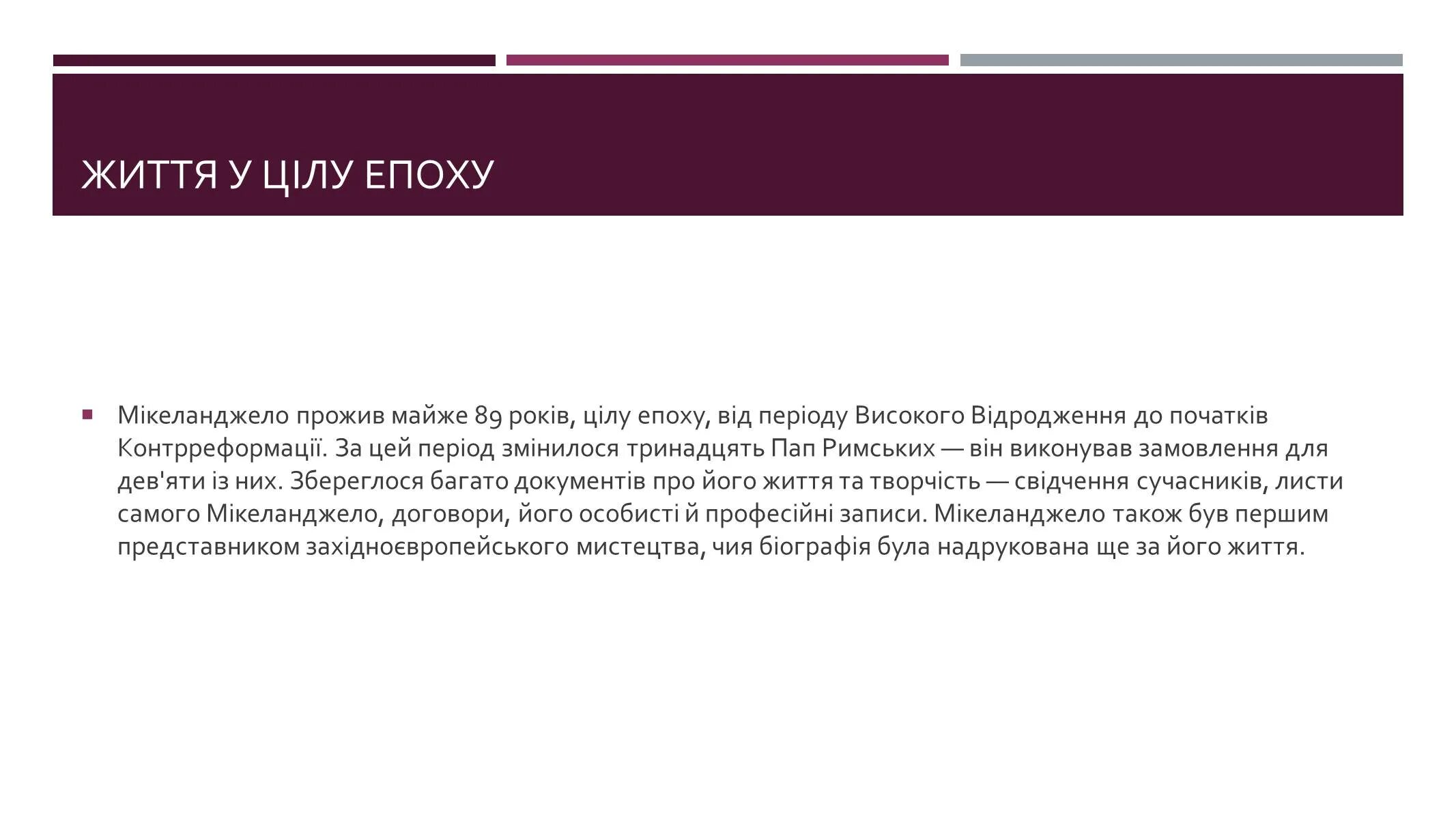 ЖИТТЯ У ЦІЛУ ЕПОХУ

Мікеланджело прожив майже 89 років, цілу епоху, від періоду Високого Відродження до початків Контрреформації. За цей період змінилося тринадцять Пап Римських — він виконував замовлення для дев'яти із них. Збереглося багато документів про його життя та творчість — свідчення сучасників, листи самого Мікеланджело, договори, його особисті й професійні записи. Мікеланджело також був першим представником західноєвропейського мистецтва, чия біографія була надрукована ще за його життя.